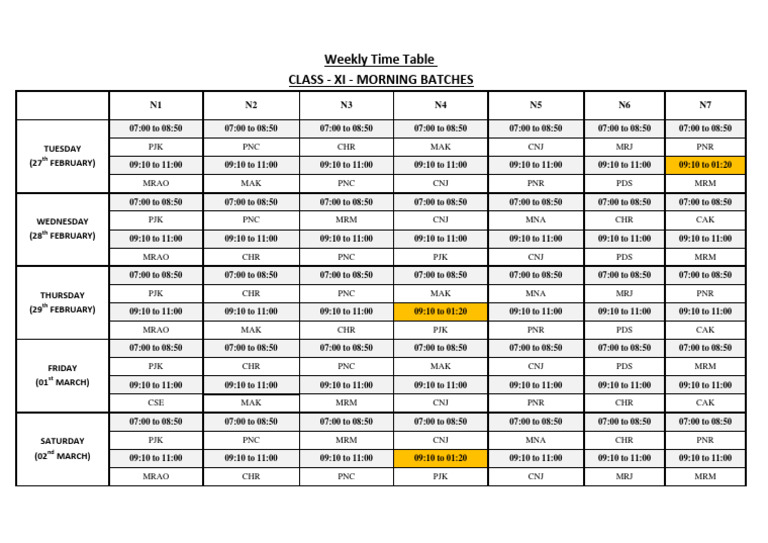 Weekly Time Table

CLASS - XI - MORNING BATCHES

|  | N1 | N2 | N3 | N4 | N5 | N6 | N7 |
|---|---|---|---|---|---|---|---|
| TUESDAY (27$^{th}$ FEBRUARY) | 07:00 to 08:50 | 07:00 to 08:50 | 07:00 to 08:50 | 07:00 to 08:50 | 07:00 to 08:50 | 07:00 to 08:50 | 07:00 to 08:50 |
|  | PJK | PNC | CHR | MAK | CNJ | MRJ | PNR |
|  | 09:10 to 11:00 | 09:10 to 11:00 | 09:10 to 11:00 | 09:10 to 11:00 | 09:10 to 11:00 | 09:10 to 11:00 | 09:10 to 01:20 |
|  | MRAO | MAK | PNC | CNJ | PNR | PDS | MRM |
| WEDNESDAY (28$^{th}$ FEBRUARY) | 07:00 to 08:50 | 07:00 to 08:50 | 07:00 to 08:50 | 07:00 to 08:50 | 07:00 to 08:50 | 07:00 to 08:50 | 07:00 to 08:50 |
|  | PJK | PNC | MRM | CNJ | MNA | CHR | CAK |
|  | 09:10 to 11:00 | 09:10 to 11:00 | 09:10 to 11:00 | 09:10 to 11:00 | 09:10 to 11:00 | 09:10 to 11:00 | 09:10 to 11:00 |
|  | MRAO | CHR | PNC | PJK | CNJ | PDS | MRM |
| THURSDAY (29$^{th}$ FEBRUARY) | 07:00 to 08:50 | 07:00 to 08:50 | 07:00 to 08:50 | 07:00 to 08:50 | 07:00 to 08:50 | 07:00 to 08:50 | 07:00 to 08:50 |
|  | PJK | CHR | PNC | MAK | MNA | MRJ | PNR |
|  | 09:10 to 11:00 | 09:10 to 11:00 | 09:10 to 11:00 | 09:10 to 01:20 | 09:10 to 11:00 | 09:10 to 11:00 | 09:10 to 11:00 |
|  | MRAO | MAK | CHR | PJK | PNR | PDS | CAK |
| FRIDAY (01$^{st}$ MARCH) | 07:00 to 08:50 | 07:00 to 08:50 | 07:00 to 08:50 | 07:00 to 08:50 | 07:00 to 08:50 | 07:00 to 08:50 | 07:00 to 08:50 |
|  | PJK | CHR | PNC | MAK | CNJ | PDS | MRM |
|  | 09:10 to 11:00 | 09:10 to 11:00 | 09:10 to 11:00 | 09:10 to 11:00 | 09:10 to 11:00 | 09:10 to 11:00 | 09:10 to 11:00 |
|  | CSE | MAK | MRM | CNJ | PNR | CHR | CAK |
| SATURDAY (02$^{nd}$ MARCH) | 07:00 to 08:50 | 07:00 to 08:50 | 07:00 to 08:50 | 07:00 to 08:50 | 07:00 to 08:50 | 07:00 to 08:50 | 07:00 to 08:50 |
|  | PJK | PNC | MRM | CNJ | MNA | CHR | PNR |
|  | 09:10 to 11:00 | 09:10 to 11:00 | 09:10 to 11:00 | 09:10 to 01:20 | 09:10 to 11:00 | 09:10 to 11:00 | 09:10 to 11:00 |
|  | MRAO | CHR | PNC | PJK | CNJ | MRJ | MRM |